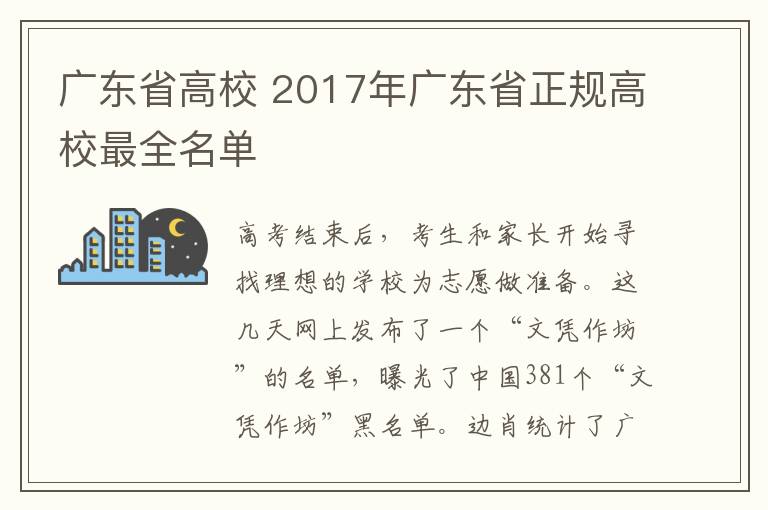 广东省高校 2017年广东省正规高校最全名单

高考结束后，考生和家长开始寻找理想的学校为志愿做准备。这几天网上发布了一个“文凭作坊”的名单，曝光了中国381个“文凭作坊”黑名单。边肖统计了广